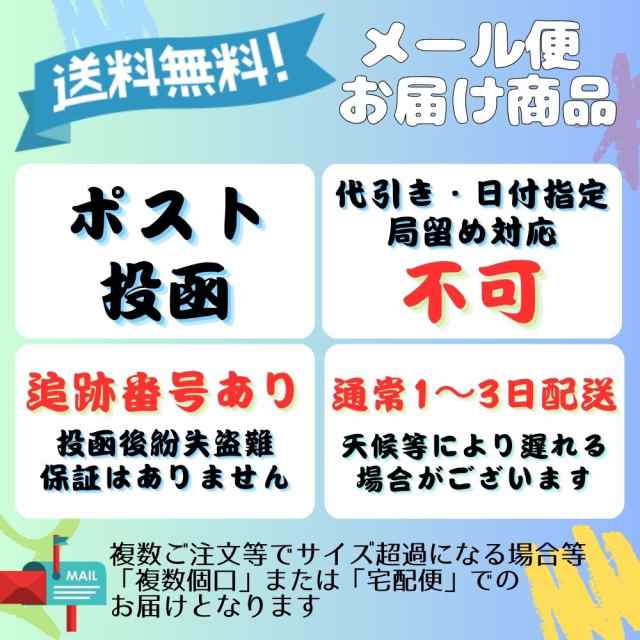 送料無料!

メール便
お届け商品

ポスト
投函

代引き・日付指定
局留め対応
不可

追跡番号あり
投函後紛失盗難
保証はありません

通常1〜3日配送
天候等により遅れる
場合がございます

MAIL

複数ご注文等でサイズ超過になる場合等
「複数個口」または「宅配便」での
お届けとなります